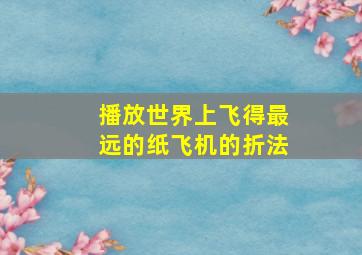 播放世界上飞得最远的纸飞机的折法